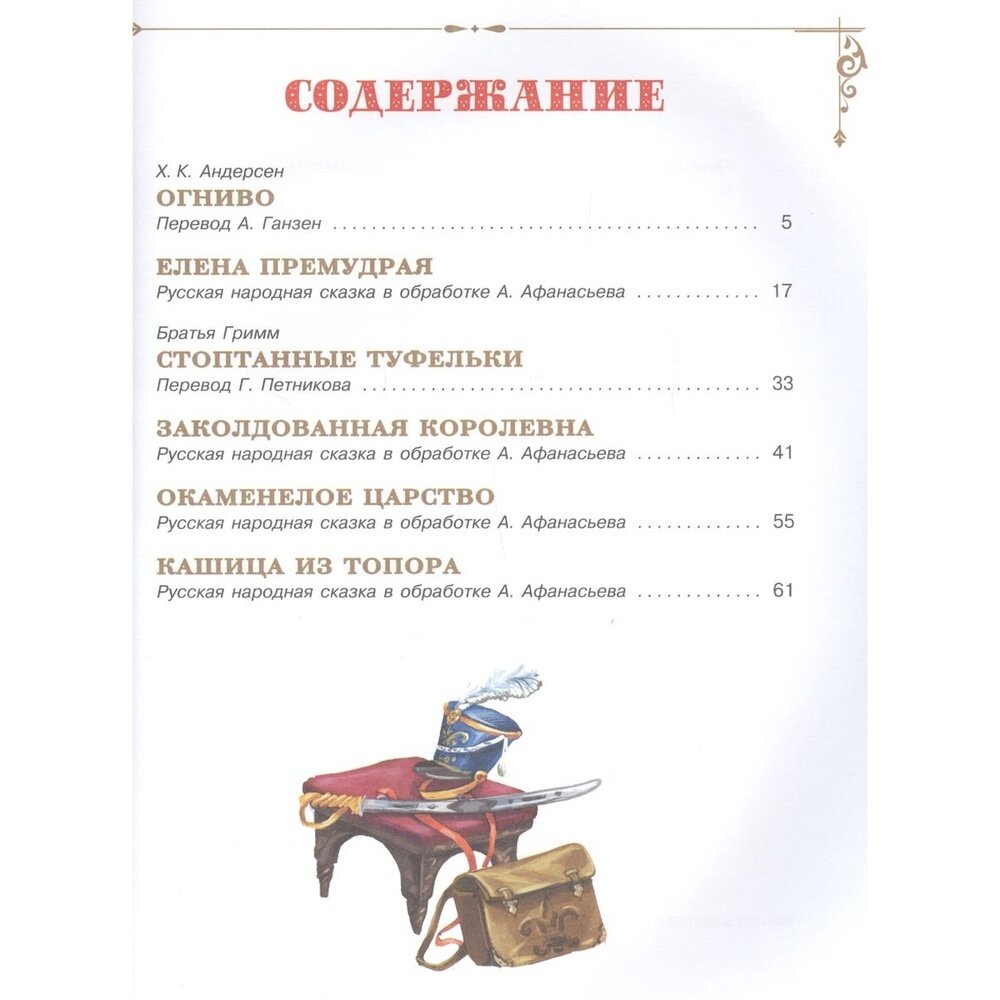 СОДЕРЖАНИЕ

Х. К. Андерсен
ОГНИВО
Перевод А. Ганзен 5

ЕЛЕНА ПРЕМУДРАЯ
Русская народная сказка в обработке А. Афанасьева 17

Братья Гримм
СТОПТАННЫЕ ТУФЕЛЬКИ
Перевод Г. Петникова 33

ЗАКОЛДОВАННАЯ КОРОЛЕВНА
Русская народная сказка в обработке А. Афанасьева 41

ОКАМЕНЕЛОЕ ЦАРСТВО
Русская народная сказка в обработке А. Афанасьева 55

КАШИЦА ИЗ ТОПОРА
Русская народная сказка в обработке А. Афанасьева 61